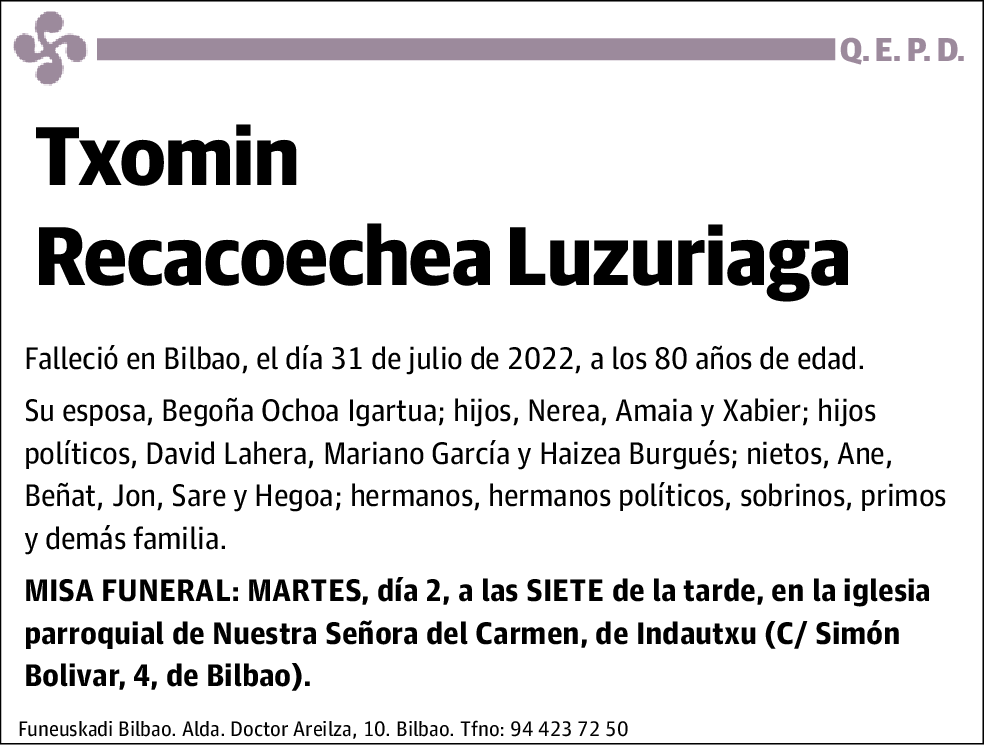 Q. E. P. D.

Txomin
Recacoechea Luzuriaga

Falleció en Bilbao, el día 31 de julio de 2022, a los 80 años de edad.

Su esposa, Begoña Ochoa Igartua; hijos, Nerea, Amaia y Xabier; hijos políticos, David Lahera, Mariano García y Haizea Burgués; nietos, Ane, Beñat, Jon, Sare y Hegoa; hermanos, hermanos políticos, sobrinos, primos y demás familia.

MISA FUNERAL: MARTES, día 2, a las SIETE de la tarde, en la iglesia parroquial de Nuestra Señora del Carmen, de Indautxu (C/ Simón Bolivar, 4, de Bilbao).

Funeuskadi Bilbao. Alda. Doctor Areilza, 10. Bilbao. Tfno: 94 423 72 50